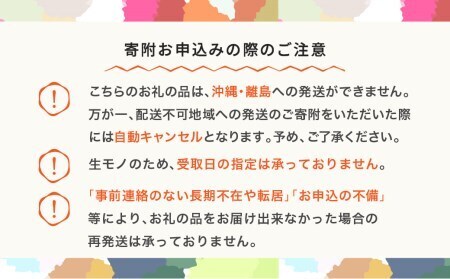 寄附お申込みの際のご注意

!

こちらのお礼の品は、沖縄・離島への発送ができません。万が一、配送不可地域への発送のご寄附をいただいた際には自動キャンセルとなります。予め、ご了承ください。

!

生モノのため、受取日の指定は承っておりません。

!

「事前連絡のない長期不在や転居」「お申込の不備」等により、お礼の品をお届け出来なかった場合の再発送は承っておりません。